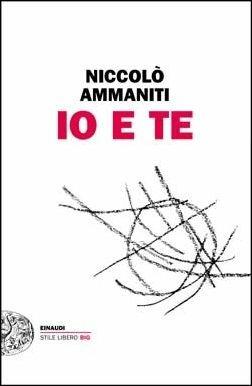 NICCOLÒ AMMANITI
IO E TE

EINAUDI
STILE LIBERO BIG